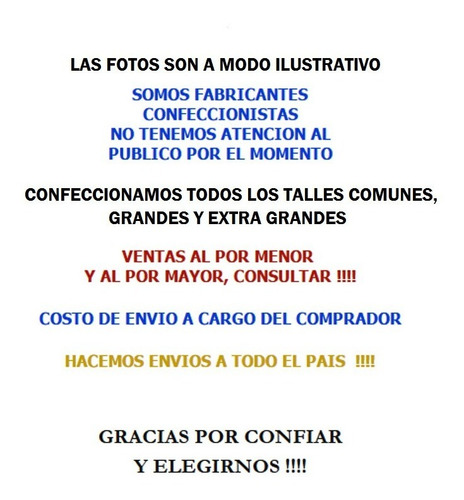 LAS FOTOS SON A MODO ILUSTRATIVO

SOMOS FABRICANTES
CONFECCIONISTAS
NO TENEMOS ATENCION AL
PUBLICO POR EL MOMENTO

CONFECCIONAMOS TODOS LOS TALLES COMUNES,
GRANDES Y EXTRA GRANDES

VENTAS AL POR MENOR
Y AL POR MAYOR, CONSULTAR !!!!

COSTO DE ENVIO A CARGO DEL COMPRADOR

HACEMOS ENVIOS A TODO EL PAIS !!!!

GRACIAS POR CONFIAR
Y ELEGIRNOS !!!!